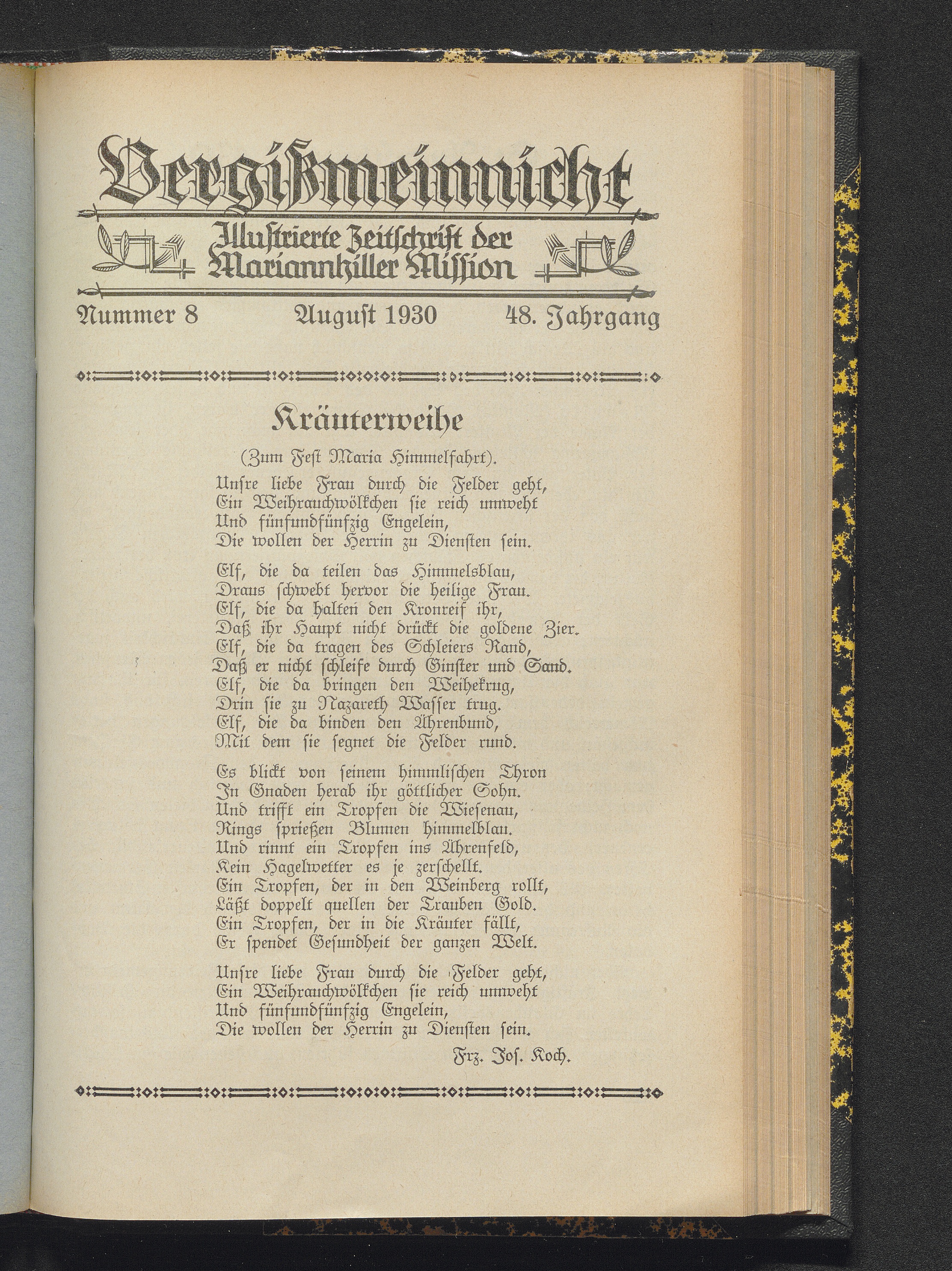 Vergißmeinnicht

Illustrierte Zeitschrift der Mariannhiller Mission

Nummer 8 August 1930 48. Jahrgang

Kräuterweihe

(Zum Fest Maria Himmelfahrt).

Unsre liebe Frau durch die Felder geht,
Ein Weihrauchwölkchen sie reich umweht
Und fünfundfünfzig Engelein,
Die wollen der Herrin zu Diensten sein.

Elf, die da teilen das Himmelsblau,
Draus schwebt hervor die heilige Frau.
Elf, die da halten den Kronreif ihr,
Daß ihr Haupt nicht drückt die goldene Zier.
Elf, die da tragen des Schleiers Rand,
Daß er nicht schleife durch Ginster und Sand.
Elf, die da bringen den Weihekrug,
Drin sie zu Nazareth Wasser trug.
Elf, die da binden den Ährenbund,
Mit dem sie segnet die Felder rund.

Es blickt von seinem himmlischen Thron
In Gnaden herab ihr göttlicher Sohn.
Und trifft ein Tropfen die Wiesenau,
Rings sprießen Blumen himmelblau.
Und rinnt ein Tropfen ins Ährenfeld,
Kein Hagelwetter es je zerschellt.
Ein Tropfen, der in den Weinberg rollt,
Läßt doppelt quellen der Trauben Gold.
Ein Tropfen, der in die Kräuter fällt,
Er spendet Gesundheit der ganzen Welt.

Unsre liebe Frau durch die Felder geht,
Ein Weihrauchwölkchen sie reich umweht
Und fünfundfünfzig Engelein,
Die wollen der Herrin zu Diensten sein.

Frz. Jos. Koch.